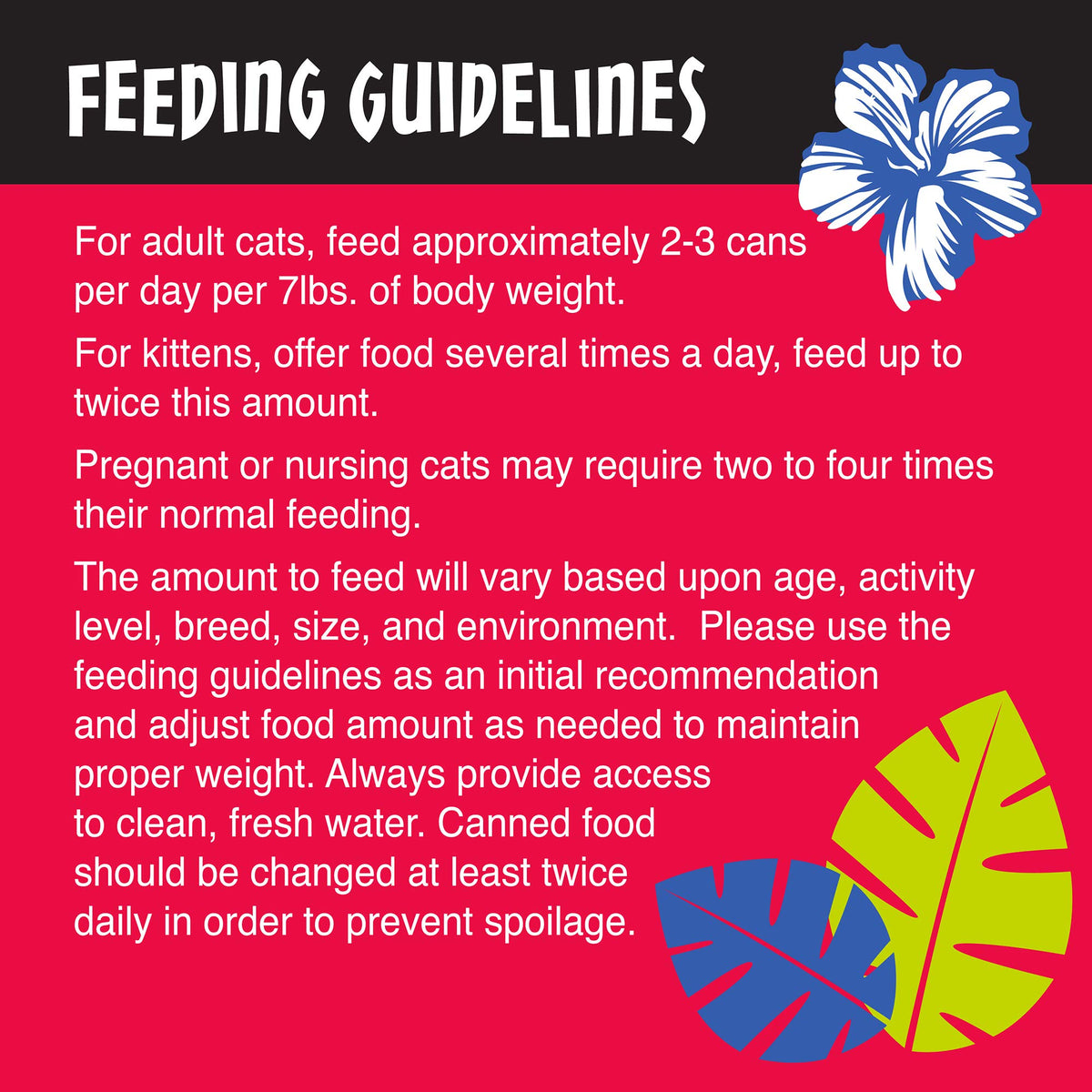 FEEDING GUIDELINES

For adult cats, feed approximately 2-3 cans per day per 7lbs. of body weight.

For kittens, offer food several times a day, feed up to twice this amount.

Pregnant or nursing cats may require two to four times their normal feeding.

The amount to feed will vary based upon age, activity level, breed, size, and environment.  Please use the feeding guidelines as an initial recommendation and adjust food amount as needed to maintain proper weight. Always provide access to clean, fresh water. Canned food should be changed at least twice daily in order to prevent spoilage.